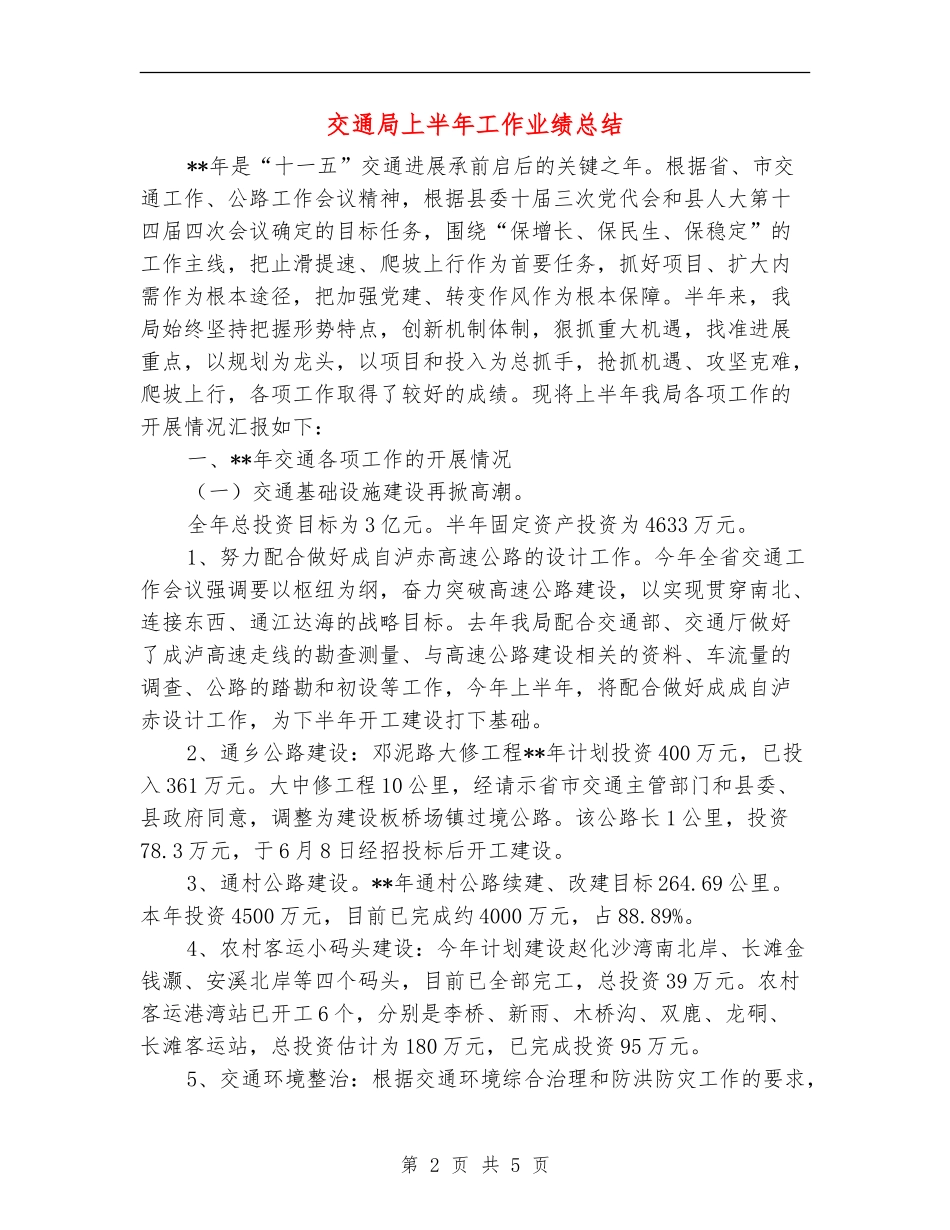 交通局上半年工作业绩总结

**年是“十一五”交通进展承前启后的关键之年。根据省、市交通工作、公路工作会议精神，根据县委十届三次党代会和县人大第十四届四次会议确定的目标任务，围绕“保增长、保民生、保稳定”的工作主线，把止滑提速、爬坡上行作为首要任务，抓好项目、扩大内需作为根本途径，把加强党建、转变作风作为根本保障。半年来，我局始终坚持把握形势特点，创新机制体制，狠抓重大机遇，找准进展重点，以规划为龙头，以项目和投入为总抓手，抢抓机遇、攻坚克难，爬坡上行，各项工作取得了较好的成绩。现将上半年我局各项工作的开展情况汇报如下：

一、**年交通各项工作的开展情况

（一）交通基础设施建设再掀高潮。

全年总投资目标为3亿元。半年固定资产投资为4633万元。

1、努力配合做好成自泸赤高速公路的设计工作。今年全省交通工作会议强调要以枢纽为纲，奋力突破高速公路建设，以实现贯穿南北、连接东西、通江达海的战略目标。去年我局配合交通部、交通厅做好了成泸高速走线的勘查测量、与高速公路建设相关的资料、车流量的调查、公路的踏勘和初设等工作，今年上半年，将配合做好成成自泸赤设计工作，为下半年开工建设打下基础。

2、通乡公路建设：邓泥路大修工程**年计划投资400万元，已投入361万元。大中修工程10公里，经请示省市交通主管部门和县委、县政府同意，调整为建设板桥场镇过境公路。该公路长1公里，投资78.3万元，于6月8日经招投标后开工建设。

3、通村公路建设。**年通村公路续建、改建目标264.69公里。本年投资4500万元，目前已完成约4000万元，占88.89%。

4、农村客运小码头建设：今年计划建设赵化沙湾南北岸、长滩金钱灏、安溪北岸等四个码头，目前已全部完工，总投资39万元。农村客运港湾站已开工6个，分别是李桥、新雨、木桥沟、双鹿、龙硐、长滩客运站，总投资估计为180万元，已完成投资95万元。

5、交通环境整治：根据交通环境综合治理和防洪防灾工作的要求，

第 2 页 共 5 页